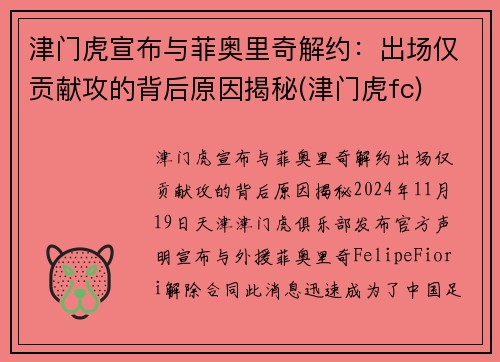 津门虎宣布与菲奥里奇解约：出场仅贡献攻的背后原因揭秘(津门虎fc)

津门虎宣布与菲奥里奇解约出场仅贡献攻的背后原因揭秘2024年11月19日天津津门虎俱乐部发布官方声明宣布与外援菲奥里奇FelipeFiori解除合同此消息迅速成为了中国足